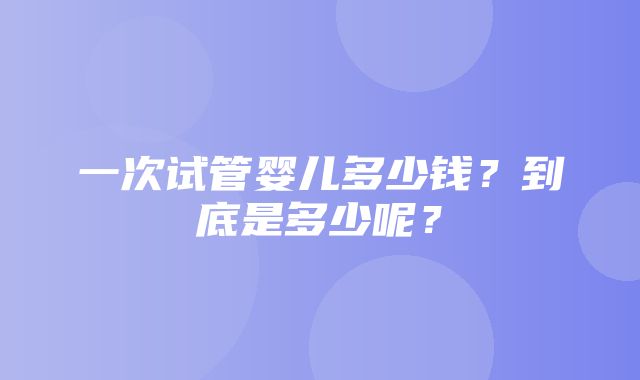 一次试管婴儿多少钱？到底是多少呢？